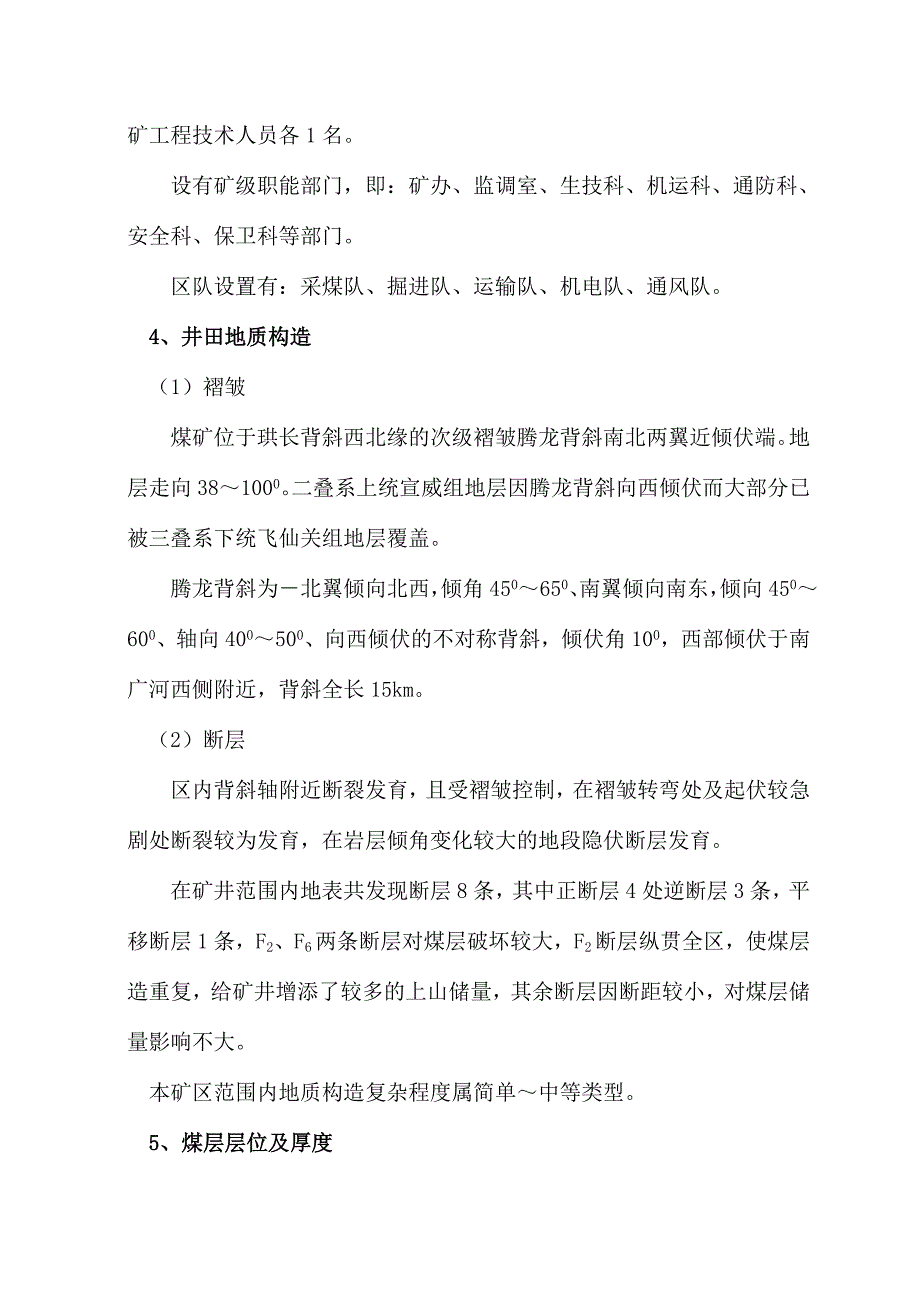 矿工程技术人员各 1 名。

设有矿级职能部门，即：矿办、监调室、生技科、机运科、通防科、安全科、保卫科等部门。

区队设置有：采煤队、掘进队、运输队、机电队、通风队。

4、井田地质构造

（1）褶皱

煤矿位于珙长背斜西北缘的次级褶皱腾龙背斜南北两翼近倾伏端。地层走向 38～$100^0$。二叠系上统宣威组地层因腾龙背斜向西倾伏而大部分已被三叠系下统飞仙关组地层覆盖。

腾龙背斜为一北翼倾向北西，倾角 $45^0$～$65^0$、南翼倾向南东，倾向 $45^0$～$60^0$、轴向 $40^0$～$50^0$、向西倾伏的不对称背斜，倾伏角 $10^0$，西部倾伏于南广河西侧附近，背斜全长 15km。

（2）断层

区内背斜轴附近断裂发育，且受褶皱控制，在褶皱转弯处及起伏较急剧处断裂较为发育，在岩层倾角变化较大的地段隐伏断层发育。

在矿井范围内地表共发现断层 8 条，其中正断层 4 处逆断层 3 条，平移断层 1 条，$F_2$、$F_6$ 两条断层对煤层破坏较大，$F_2$ 断层纵贯全区，使煤层造重复，给矿井增添了较多的上山储量，其余断层因断距较小，对煤层储量影响不大。

本矿区范围内地质构造复杂程度属简单～中等类型。

5、煤层层位及厚度